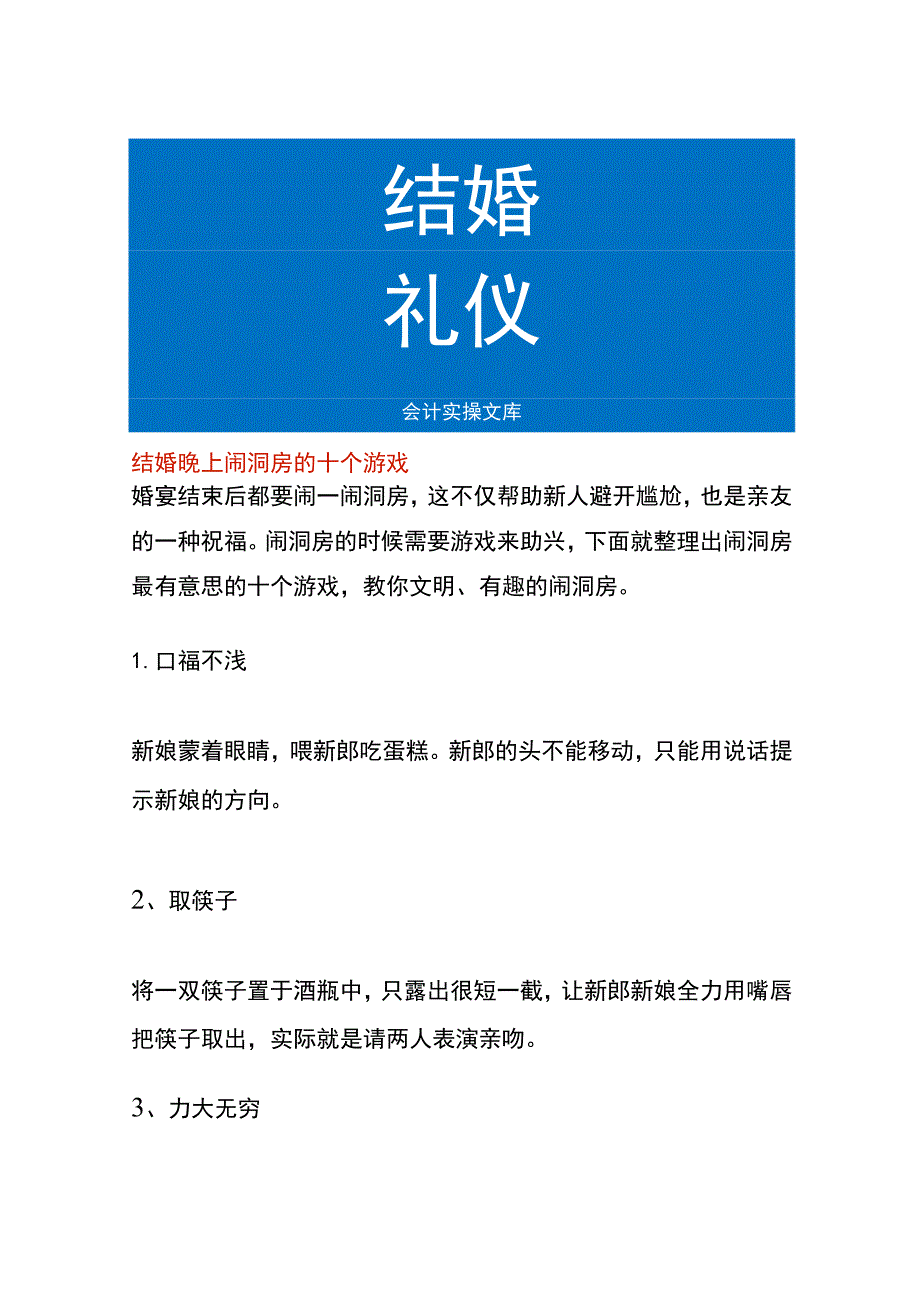 结婚
礼仪
会计实操文库

结婚晚上闹洞房的十个游戏
婚宴结束后都要闹一闹洞房，这不仅帮助新人避开尴尬，也是亲友的一种祝福。闹洞房的时候需要游戏来助兴，下面就整理出闹洞房最有意思的十个游戏，教你文明、有趣的闹洞房。

1. 口福不浅

新娘蒙着眼睛，喂新郎吃蛋糕。新郎的头不能移动，只能用说话提示新娘的方向。

2、取筷子

将一双筷子置于酒瓶中，只露出很短一截，让新郎新娘全力用嘴唇把筷子取出，实际就是请两人表演亲吻。

3、力大无穷